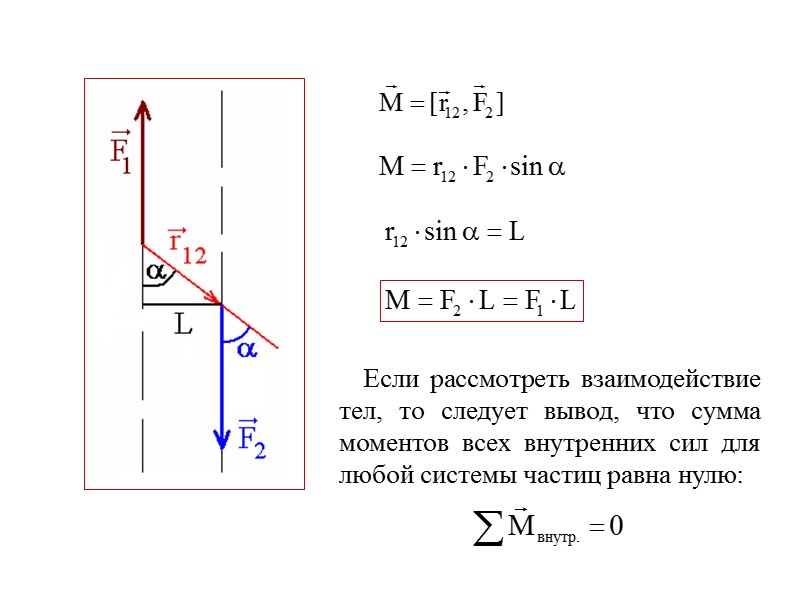 $\vec{F}_1$

$\vec{r}_{12}$

$\alpha$

L

$\alpha$

$\vec{F}_2$

$\vec{M} = [\vec{r}_{12}, \vec{F}_2]$

$M = r_{12} \cdot F_2 \cdot \sin\alpha$

$r_{12} \cdot \sin\alpha = L$

$M = F_2 \cdot L = F_1 \cdot L$

Если рассмотреть взаимодействие тел, то следует вывод, что сумма моментов всех внутренних сил для любой системы частиц равна нулю:

$\sum \vec{M}_{внутр.} = 0$